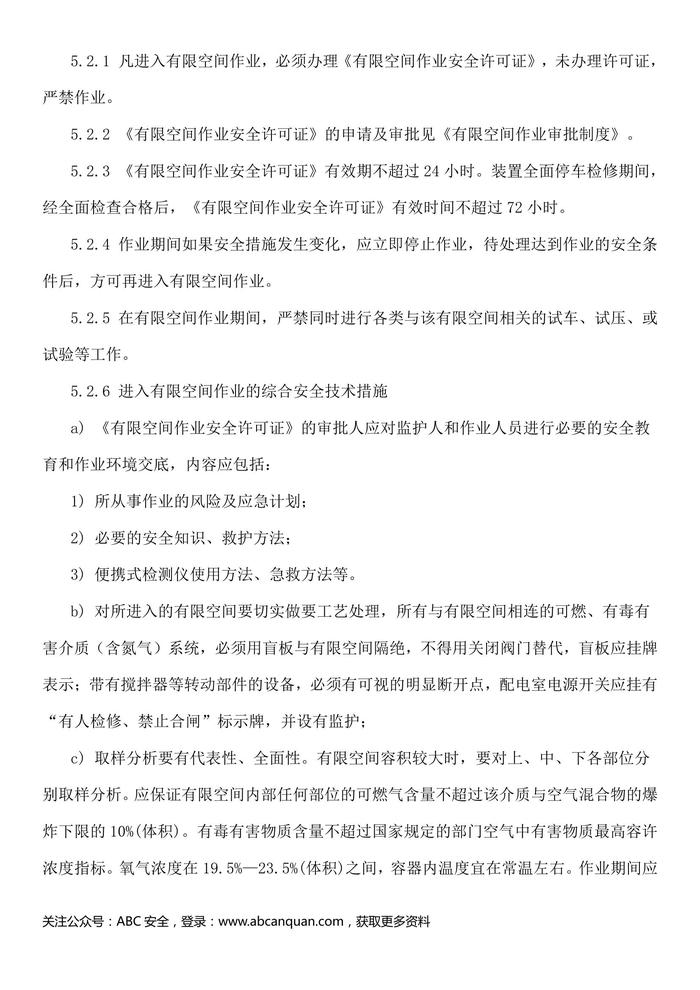 5.2.1 凡进入有限空间作业，必须办理《有限空间作业安全许可证》，未办理许可证，严禁作业。

5.2.2 《有限空间作业安全许可证》的申请及审批见《有限空间作业审批制度》。

5.2.3 《有限空间作业安全许可证》有效期不超过 24 小时。装置全面停车检修期间，经全面检查合格后，《有限空间作业安全许可证》有效时间不超过 72 小时。

5.2.4 作业期间如果安全措施发生变化，应立即停止作业，待处理达到作业的安全条件后，方可再进入有限空间作业。

5.2.5 在有限空间作业期间，严禁同时进行各类与该有限空间相关的试车、试压、或试验等工作。

5.2.6 进入有限空间作业的综合安全技术措施

a) 《有限空间作业安全许可证》的审批人应对监护人和作业人员进行必要的安全教育和作业环境交底，内容应包括：

1) 所从事作业的风险及应急计划；

2) 必要的安全知识、救护方法；

3) 便携式检测仪使用方法、急救方法等。

b) 对所进入的有限空间要切实做要工艺处理，所有与有限空间相连的可燃、有毒有害介质（含氮气）系统，必须用盲板与有限空间隔绝，不得用关闭阀门替代，盲板应挂牌表示；带有搅拌器等转动部件的设备，必须有可视的明显断开点，配电室电源开关应挂有“有人检修、禁止合闸”标示牌，并设有监护；

c) 取样分析要有代表性、全面性。有限空间容积较大时，要对上、中、下各部位分别取样分析。应保证有限空间内部任何部位的可燃气含量不超过该介质与空气混合物的爆炸下限的 10%(体积)。有毒有害物质含量不超过国家规定的部门空气中有害物质最高容许浓度指标。氧气浓度在 19.5%—23.5%(体积)之间，容器内温度宜在常温左右。作业期间应

关注公众号：ABC 安全，登录：www.abcanquan.com，获取更多资料